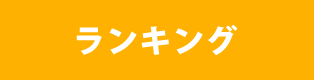 ランキング